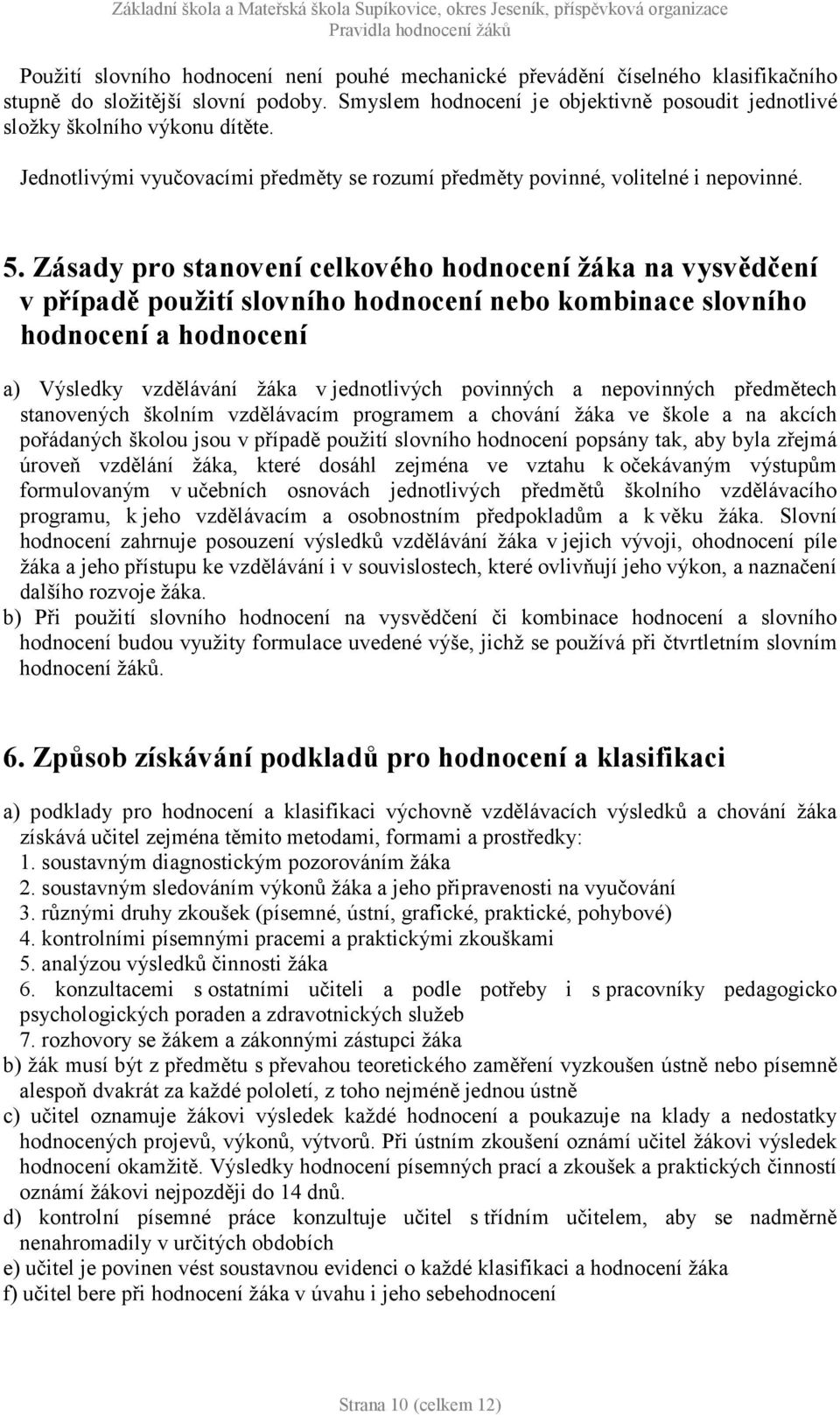 Základní škola a Mateřská škola Supíkovice, okres Jeseník, příspěvková organizace
Pravidla hodnocení žáků

Použití slovního hodnocení není pouhé mechanické převádění číselného klasifikačního stupně do složitější slovní podoby. Smyslem hodnocení je objektivně posoudit jednotlivé složky školního výkonu dítěte.

Jednotlivými vyučovacími předměty se rozumí předměty povinné, volitelné i nepovinné.

5. Zásady pro stanovení celkového hodnocení žáka na vysvědčení v případě použití slovního hodnocení nebo kombinace slovního hodnocení a hodnocení

a) Výsledky vzdělávání žáka v jednotlivých povinných a nepovinných předmětech stanovených školním vzdělávacím programem a chování žáka ve škole a na akcích pořádaných školou jsou v případě použití slovního hodnocení popsány tak, aby byla zřejmá úroveň vzdělání žáka, které dosáhl zejména ve vztahu k očekávaným výstupům formulovaným v učebních osnovách jednotlivých předmětů školního vzdělávacího programu, k jeho vzdělávacím a osobnostním předpokladům a k věku žáka. Slovní hodnocení zahrnuje posouzení výsledků vzdělávání žáka v jejich vývoji, ohodnocení píle žáka a jeho přístupu ke vzdělávání i v souvislostech, které ovlivňují jeho výkon, a naznačení dalšího rozvoje žáka.
b) Při použití slovního hodnocení na vysvědčení či kombinace hodnocení a slovního hodnocení budou využity formulace uvedené výše, jichž se používá při čtvrtletním slovním hodnocení žáků.

6. Způsob získávání podkladů pro hodnocení a klasifikaci

a) podklady pro hodnocení a klasifikaci výchovně vzdělávacích výsledků a chování žáka získává učitel zejména těmito metodami, formami a prostředky:
1. soustavným diagnostickým pozorováním žáka
2. soustavným sledováním výkonů žáka a jeho připravenosti na vyučování
3. různými druhy zkoušek (písemné, ústní, grafické, praktické, pohybové)
4. kontrolními písemnými pracemi a praktickými zkouškami
5. analýzou výsledků činnosti žáka
6. konzultacemi s ostatními učiteli a podle potřeby i s pracovníky pedagogicko psychologických poraden a zdravotnických služeb
7. rozhovory se žákem a zákonnými zástupci žáka
b) žák musí být z předmětu s převahou teoretického zaměření vyzkoušen ústně nebo písemně alespoň dvakrát za každé pololetí, z toho nejméně jednou ústně
c) učitel oznamuje žákovi výsledek každé hodnocení a poukazuje na klady a nedostatky hodnocených projevů, výkonů, výtvorů. Při ústním zkoušení oznámí učitel žákovi výsledek hodnocení okamžitě. Výsledky hodnocení písemných prací a zkoušek a praktických činností oznámí žákovi nejpozději do 14 dnů.
d) kontrolní písemné práce konzultuje učitel s třídním učitelem, aby se nadměrně nenahromadily v určitých obdobích
e) učitel je povinen vést soustavnou evidenci o každé klasifikaci a hodnocení žáka
f) učitel bere při hodnocení žáka v úvahu i jeho sebehodnocení

Strana 10 (celkem 12)